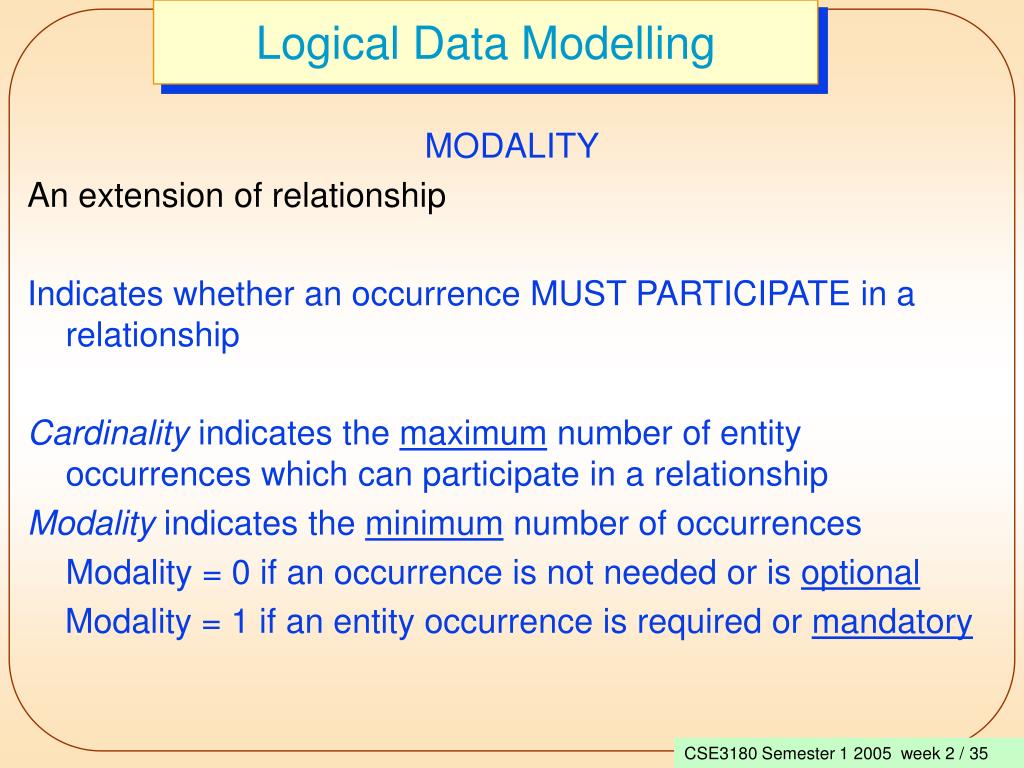 Logical Data Modelling

MODALITY

An extension of relationship

Indicates whether an occurrence MUST PARTICIPATE in a relationship

Cardinality indicates the maximum number of entity occurrences which can participate in a relationship

Modality indicates the minimum number of occurrences

Modality = 0 if an occurrence is not needed or is optional

Modality = 1 if an entity occurrence is required or mandatory

CSE3180 Semester 1 2005 week 2 / 35